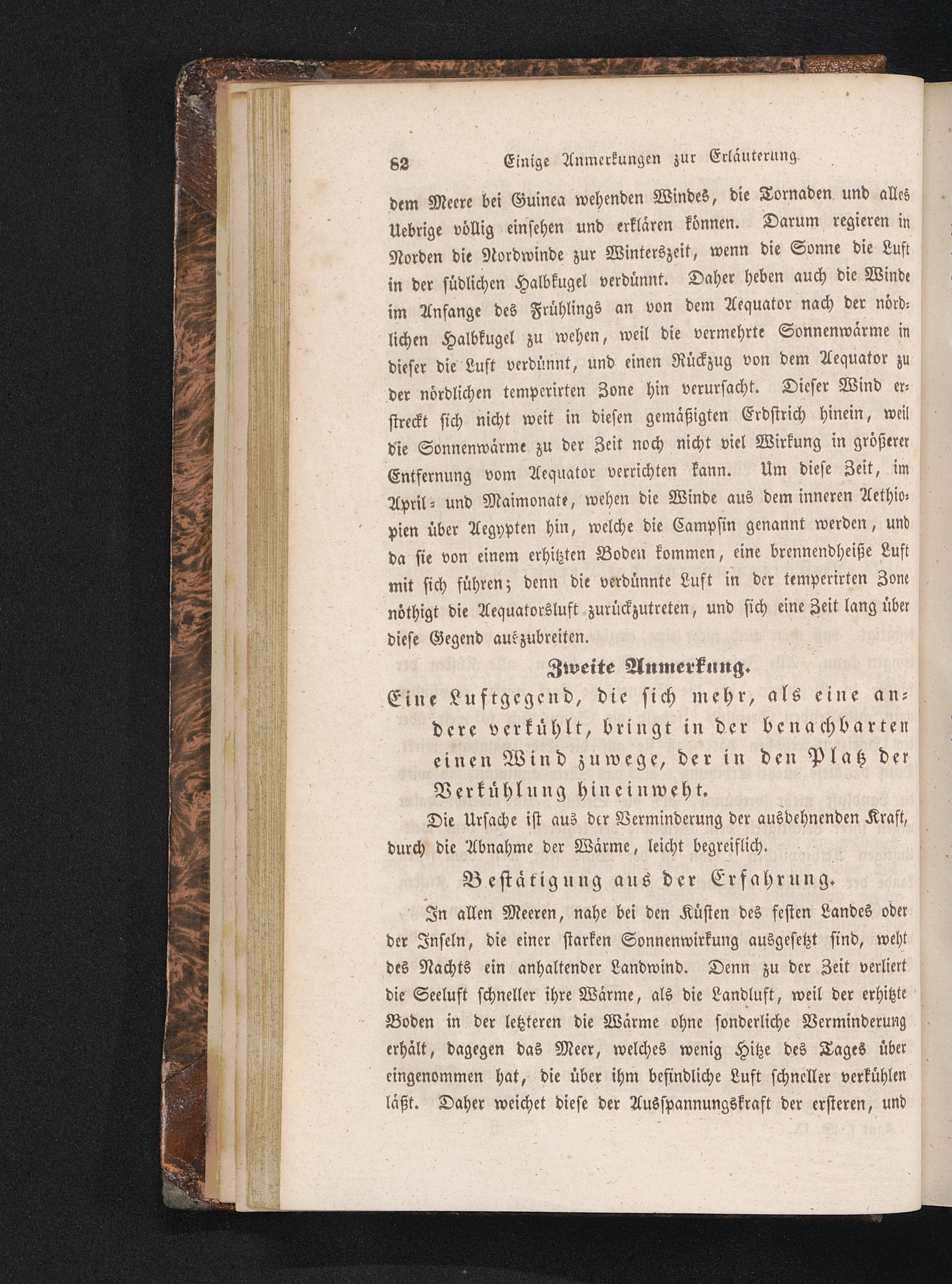 82 Einige Anmerkungen zur Erläuterung

dem Meere bei Guinea wehenden Windes, die Tornaden und alles Uebrige völlig einsehen und erklären können. Darum regieren in Norden die Nordwinde zur Winterszeit, wenn die Sonne die Luft in der südlichen Halbkugel verdünnt. Daher heben auch die Winde im Anfange des Frühlings an von dem Aequator nach der nördlichen Halbkugel zu wehen, weil die vermehrte Sonnenwärme in dieser die Luft verdünnt, und einen Rückzug von dem Aequator zu der nördlichen temperirten Zone hin verursacht. Dieser Wind erstreckt sich nicht weit in diesen gemäßigten Erdstrich hinein, weil die Sonnenwärme zu der Zeit noch nicht viel Wirkung in größerer Entfernung vom Aequator verrichten kann. Um diese Zeit, im April- und Maimonate, wehen die Winde aus dem inneren Aethiopien über Aegypten hin, welche die Campsin genannt werden, und da sie von einem erhitzten Boden kommen, eine brennendheiße Luft mit sich führen; denn die verdünnte Luft in der temperirten Zone nöthigt die Aequatorsluft zurückzutreten, und sich eine Zeit lang über diese Gegend auszubreiten.

Zweite Anmerkung.

Eine Luftgegend, die sich mehr, als eine andere verkühlt, bringt in der benachbarten einen Wind zuwege, der in den Platz der Verkühlung hineinweht.

Die Ursache ist aus der Verminderung der ausdehnenden Kraft, durch die Abnahme der Wärme, leicht begreiflich.

Bestätigung aus der Erfahrung.

In allen Meeren, nahe bei den Küsten des festen Landes oder der Inseln, die einer starken Sonnenwirkung ausgesetzt sind, weht des Nachts ein anhaltender Landwind. Denn zu der Zeit verliert die Seeluft schneller ihre Wärme, als die Landluft, weil der erhitzte Boden in der letzteren die Wärme ohne sonderliche Verminderung erhält, dagegen das Meer, welches wenig Hitze des Tages über eingenommen hat, die über ihm befindliche Luft schneller verkühlen läßt. Daher weichet diese der Ausspannungskraft der ersteren, und